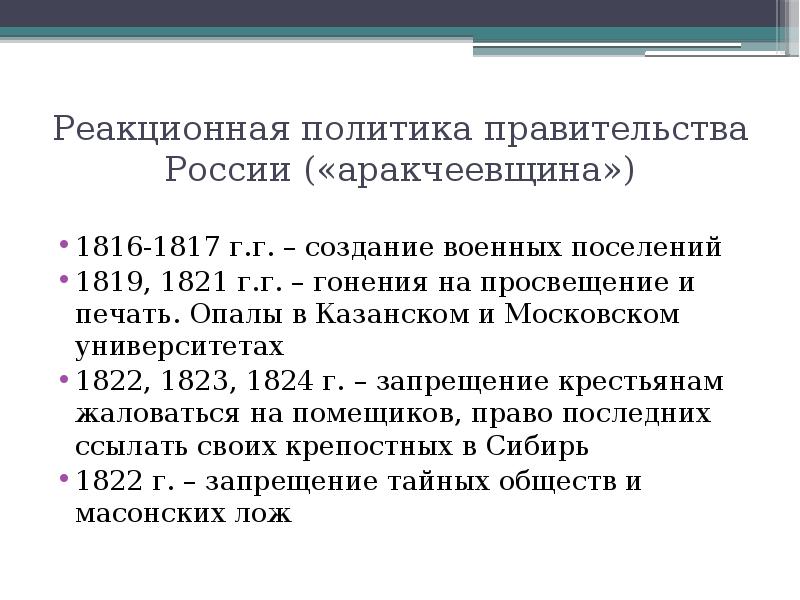 Реакционная политика правительства России («аракчеевщина»)

• 1816-1817 г.г. – создание военных поселений
• 1819, 1821 г.г. – гонения на просвещение и печать. Опалы в Казанском и Московском университетах
• 1822, 1823, 1824 г. – запрещение крестьянам жаловаться на помещиков, право последних ссылать своих крепостных в Сибирь
• 1822 г. – запрещение тайных обществ и масонских лож